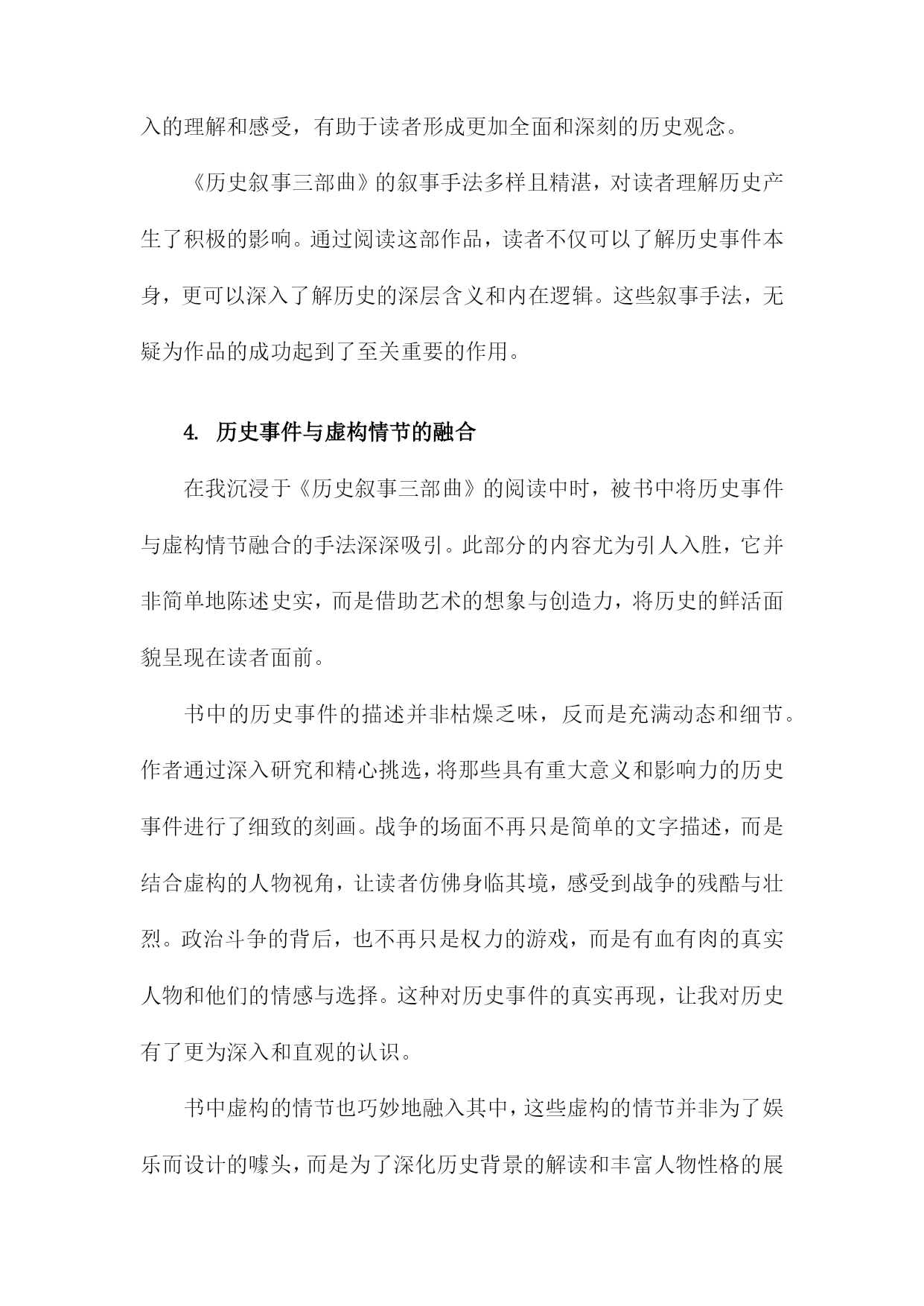 入的理解和感受，有助于读者形成更加全面和深刻的历史观念。

《历史叙事三部曲》的叙事手法多样且精湛，对读者理解历史产生了积极的影响。通过阅读这部作品，读者不仅可以了解历史事件本身，更可以深入了解历史的深层含义和内在逻辑。这些叙事手法，无疑为作品的成功起到了至关重要的作用。

4. 历史事件与虚构情节的融合

在我沉浸于《历史叙事三部曲》的阅读中时，被书中将历史事件与虚构情节融合的手法深深吸引。此部分的内容尤为引人入胜，它并非简单地陈述史实，而是借助艺术的想象与创造力，将历史的鲜活面貌呈现在读者面前。

书中的历史事件的描述并非枯燥乏味，反而是充满动态和细节。作者通过深入研究和精心挑选，将那些具有重大意义和影响力的历史事件进行了细致的刻画。战争的场面不再只是简单的文字描述，而是结合虚构的人物视角，让读者仿佛身临其境，感受到战争的残酷与壮烈。政治斗争的背后，也不再只是权力的游戏，而是有血有肉的真实人物和他们的情感与选择。这种对历史事件的真实再现，让我对历史有了更为深入和直观的认识。

书中虚构的情节也巧妙地融入其中，这些虚构的情节并非为了娱乐而设计的噱头，而是为了深化历史背景的解读和丰富人物性格的展